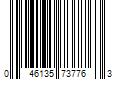 0 46135 73776 3